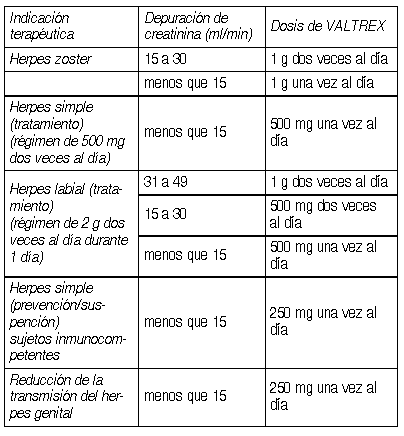 | Indicación terapéutica | Depuración de creatinina (ml/min) | Dosis de VALTREX |
|---|---|---|
| Herpes zoster | 15 a 30 | 1 g dos veces al día |
| | menos que 15 | 1 g una vez al día |
| Herpes simple (tratamiento) (régimen de 500 mg dos veces al día) | menos que 15 | 500 mg una vez al día |
| Herpes labial (tratamiento) (régimen de 2 g dos veces al día durante 1 día) | 31 a 49 | 1 g dos veces al día |
| | 15 a 30 | 500 mg dos veces al día |
| | menos que 15 | 500 mg una vez al día |
| Herpes simple (prevención/suspención) sujetos inmunocompetentes | menos que 15 | 250 mg una vez al día |
| Reducción de la transmisión del herpes genital | menos que 15 | 250 mg una vez al día |